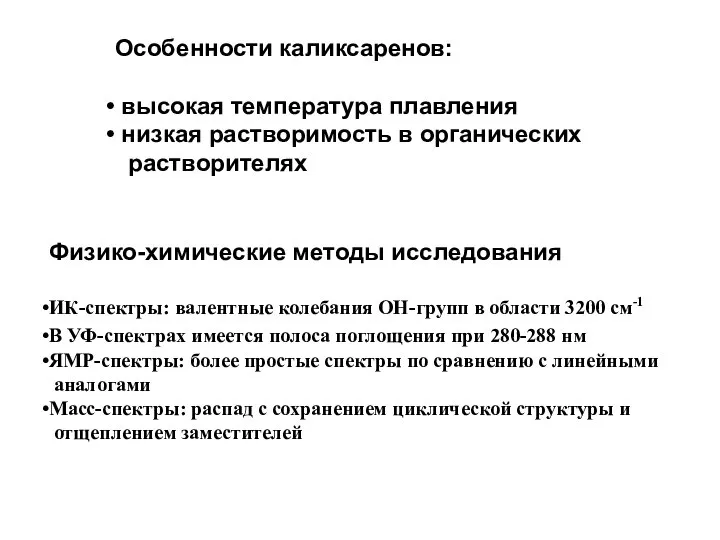 Особенности каликсаренов:

• высокая температура плавления
• низкая растворимость в органических растворителях

Физико-химические методы исследования

•ИК-спектры: валентные колебания ОН-групп в области 3200 см$^{-1}$
•В УФ-спектрах имеется полоса поглощения при 280-288 нм
•ЯМР-спектры: более простые спектры по сравнению с линейными аналогами
•Масс-спектры: распад с сохранением циклической структуры и отщеплением заместителей